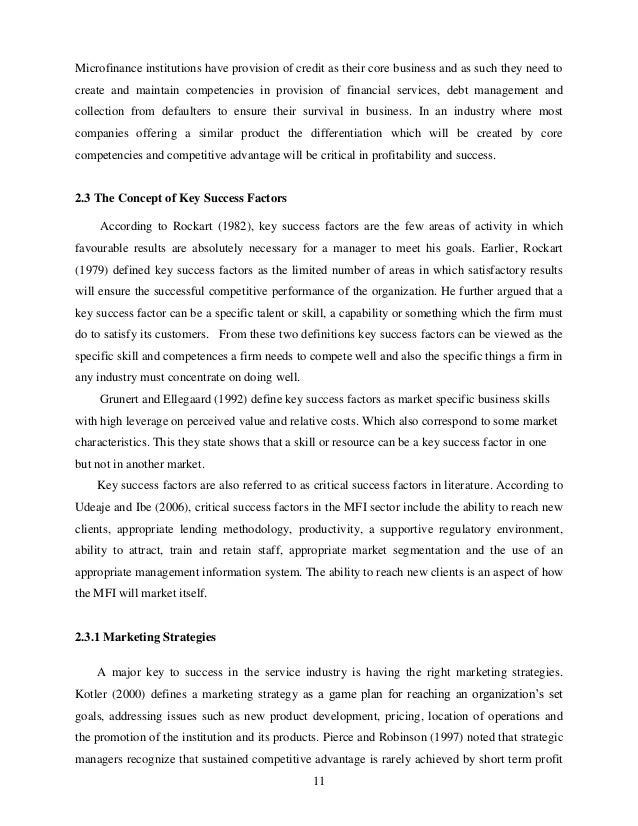 Microfinance institutions have provision of credit as their core business and as such they need to create and maintain competencies in provision of financial services, debt management and collection from defaulters to ensure their survival in business. In an industry where most companies offering a similar product the differentiation which will be created by core competencies and competitive advantage will be critical in profitability and success.

2.3 The Concept of Key Success Factors

According to Rockart (1982), key success factors are the few areas of activity in which favourable results are absolutely necessary for a manager to meet his goals. Earlier, Rockart (1979) defined key success factors as the limited number of areas in which satisfactory results will ensure the successful competitive performance of the organization. He further argued that a key success factor can be a specific talent or skill, a capability or something which the firm must do to satisfy its customers. From these two definitions key success factors can be viewed as the specific skill and competences a firm needs to compete well and also the specific things a firm in any industry must concentrate on doing well.

Grunert and Ellegaard (1992) define key success factors as market specific business skills with high leverage on perceived value and relative costs. Which also correspond to some market characteristics. This they state shows that a skill or resource can be a key success factor in one but not in another market.

Key success factors are also referred to as critical success factors in literature. According to Udeaje and Ibe (2006), critical success factors in the MFI sector include the ability to reach new clients, appropriate lending methodology, productivity, a supportive regulatory environment, ability to attract, train and retain staff, appropriate market segmentation and the use of an appropriate management information system. The ability to reach new clients is an aspect of how the MFI will market itself.

2.3.1 Marketing Strategies

A major key to success in the service industry is having the right marketing strategies. Kotler (2000) defines a marketing strategy as a game plan for reaching an organization's set goals, addressing issues such as new product development, pricing, location of operations and the promotion of the institution and its products. Pierce and Robinson (1997) noted that strategic managers recognize that sustained competitive advantage is rarely achieved by short term profit

11